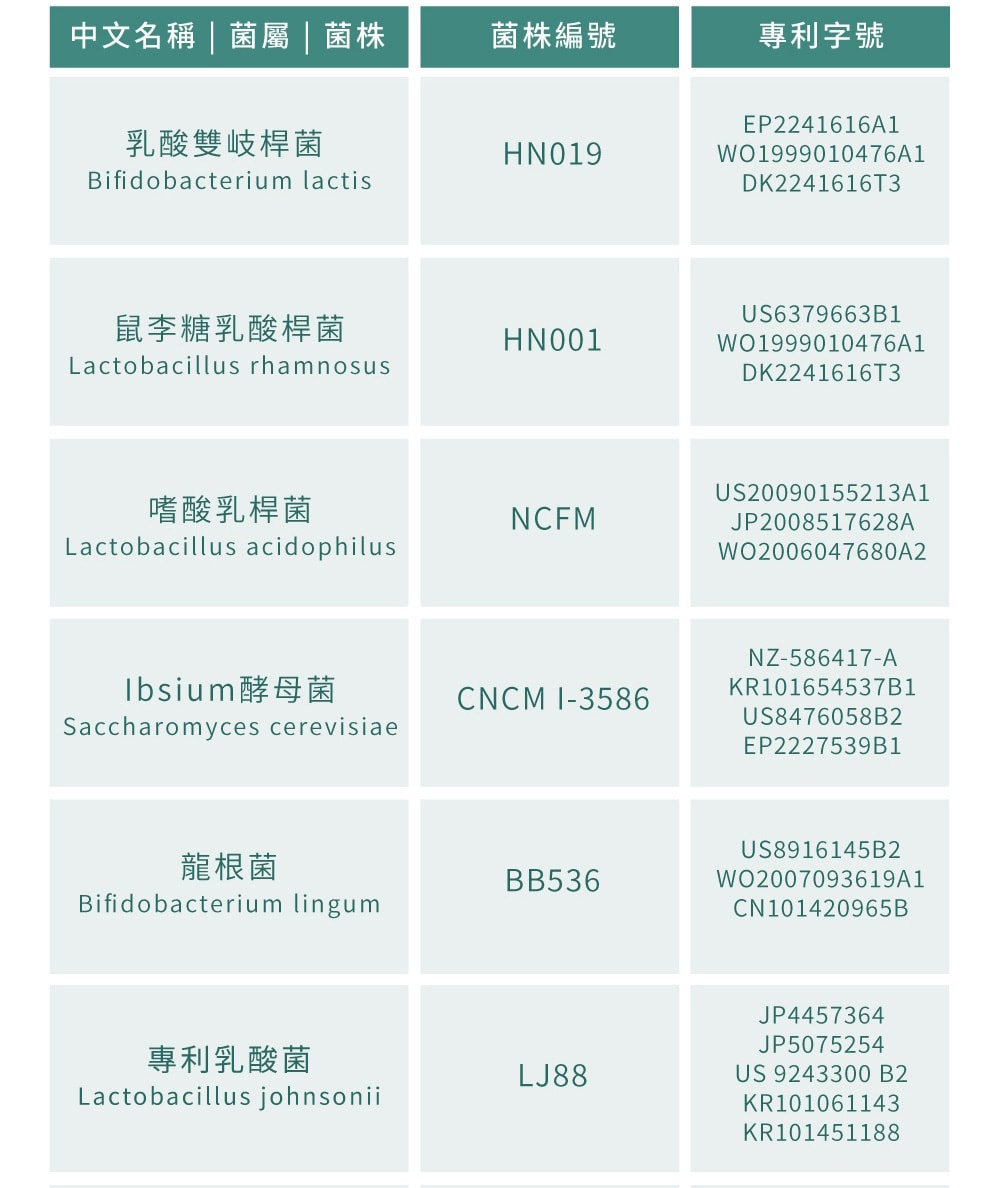 | 中文名稱｜菌屬｜菌株 | 菌株編號 | 專利字號 |
|---|---|---|
| 乳酸雙岐桿菌 Bifidobacterium lactis | HN019 | EP2241616A1 WO1999010476A1 DK2241616T3 |
| 鼠李糖乳酸桿菌 Lactobacillus rhamnosus | HN001 | US6379663B1 WO1999010476A1 DK2241616T3 |
| 嗜酸乳桿菌 Lactobacillus acidophilus | NCFM | US20090155213A1 JP2008517628A WO2006047680A2 |
| Ibsium酵母菌 Saccharomyces cerevisiae | CNCM I-3586 | NZ-586417-A KR101654537B1 US8476058B2 EP2227539B1 |
| 龍根菌 Bifidobacterium lingum | BB536 | US8916145B2 WO2007093619A1 CN101420965B |
| 專利乳酸菌 Lactobacillus johnsonii | LJ88 | JP4457364 JP5075254 US 9243300 B2 KR101061143 KR101451188 |